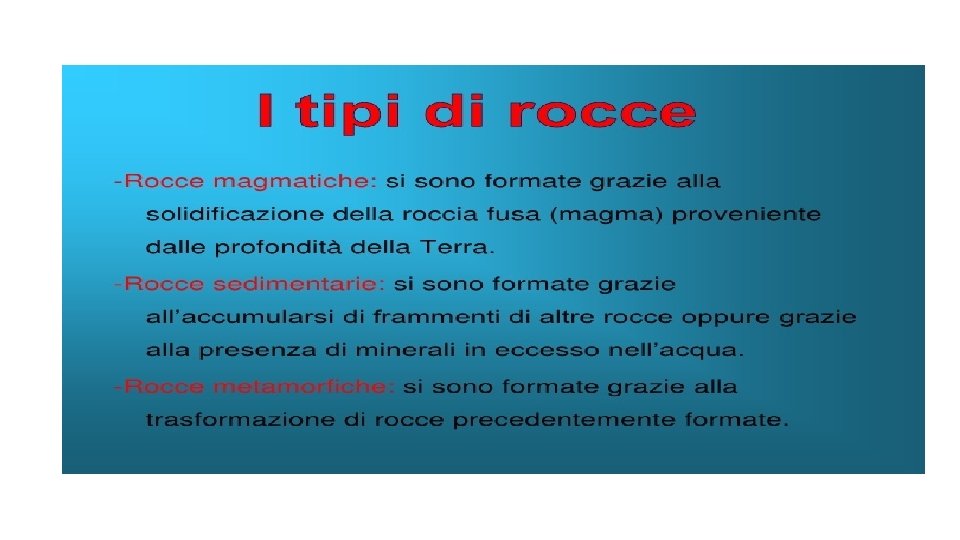 I tipi di rocce

-Rocce magmatiche: si sono formate grazie alla solidificazione della roccia fusa (magma) proveniente dalle profondità della Terra.

-Rocce sedimentarie: si sono formate grazie all'accumularsi di frammenti di altre rocce oppure grazie alla presenza di minerali in eccesso nell'acqua.

-Rocce metamorfiche: si sono formate grazie alla trasformazione di rocce precedentemente formate.